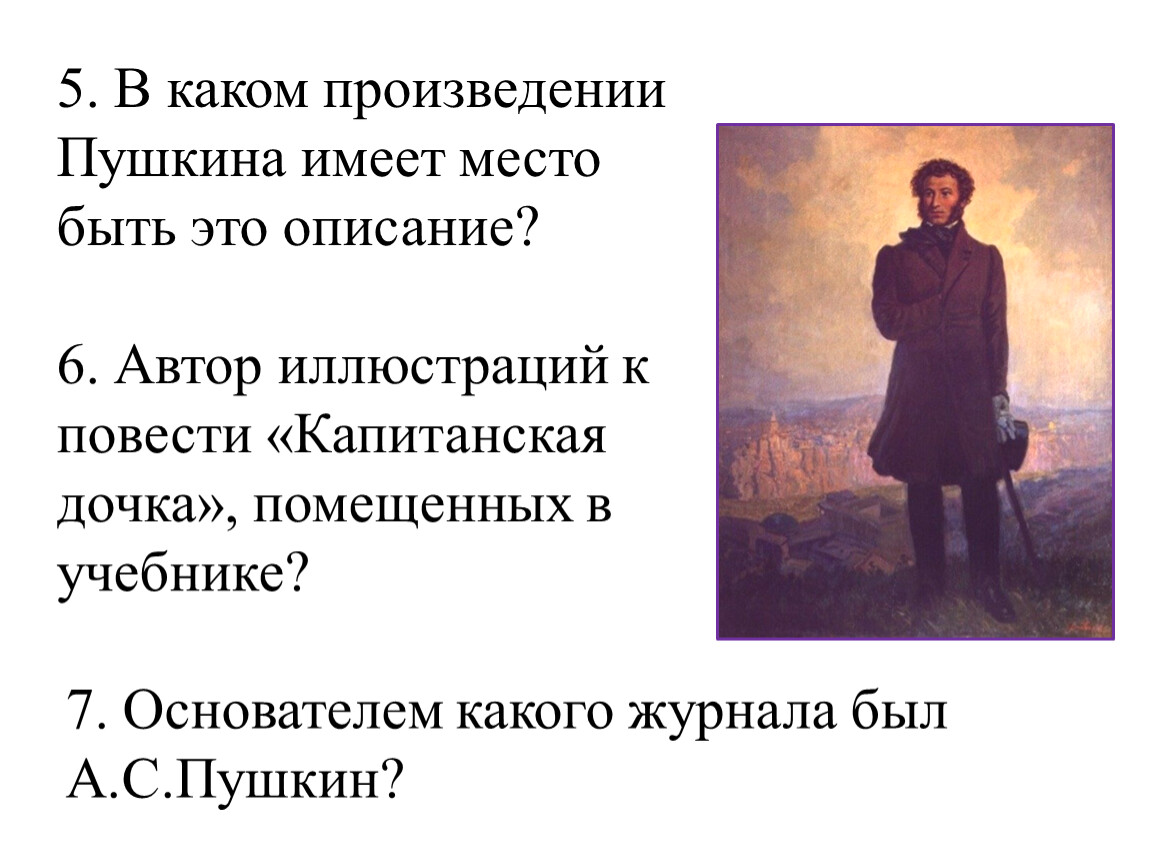 5. В каком произведении Пушкина имеет место быть это описание?

6. Автор иллюстраций к повести «Капитанская дочка», помещенных в учебнике?

7. Основателем какого журнала был А.С.Пушкин?